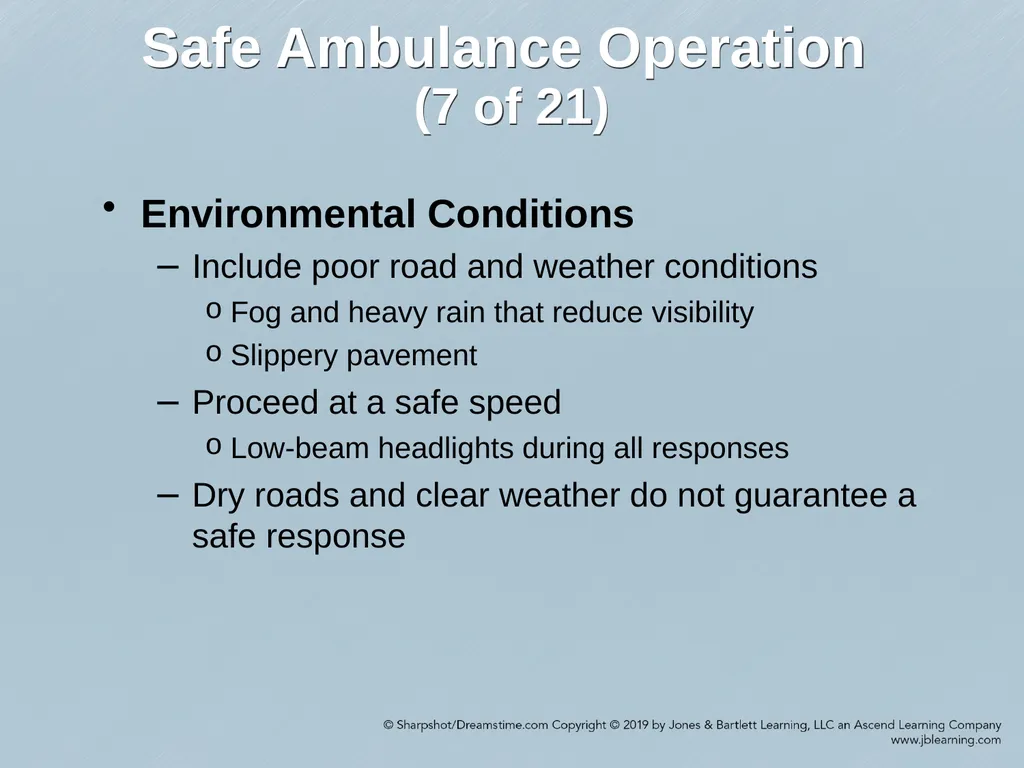 Safe Ambulance Operation
(7 of 21)

• Environmental Conditions
– Include poor road and weather conditions
o Fog and heavy rain that reduce visibility
o Slippery pavement
– Proceed at a safe speed
o Low-beam headlights during all responses
– Dry roads and clear weather do not guarantee a safe response

© Sharpshot/Dreamstime.com Copyright © 2019 by Jones & Bartlett Learning, LLC an Ascend Learning Company
www.jblearning.com